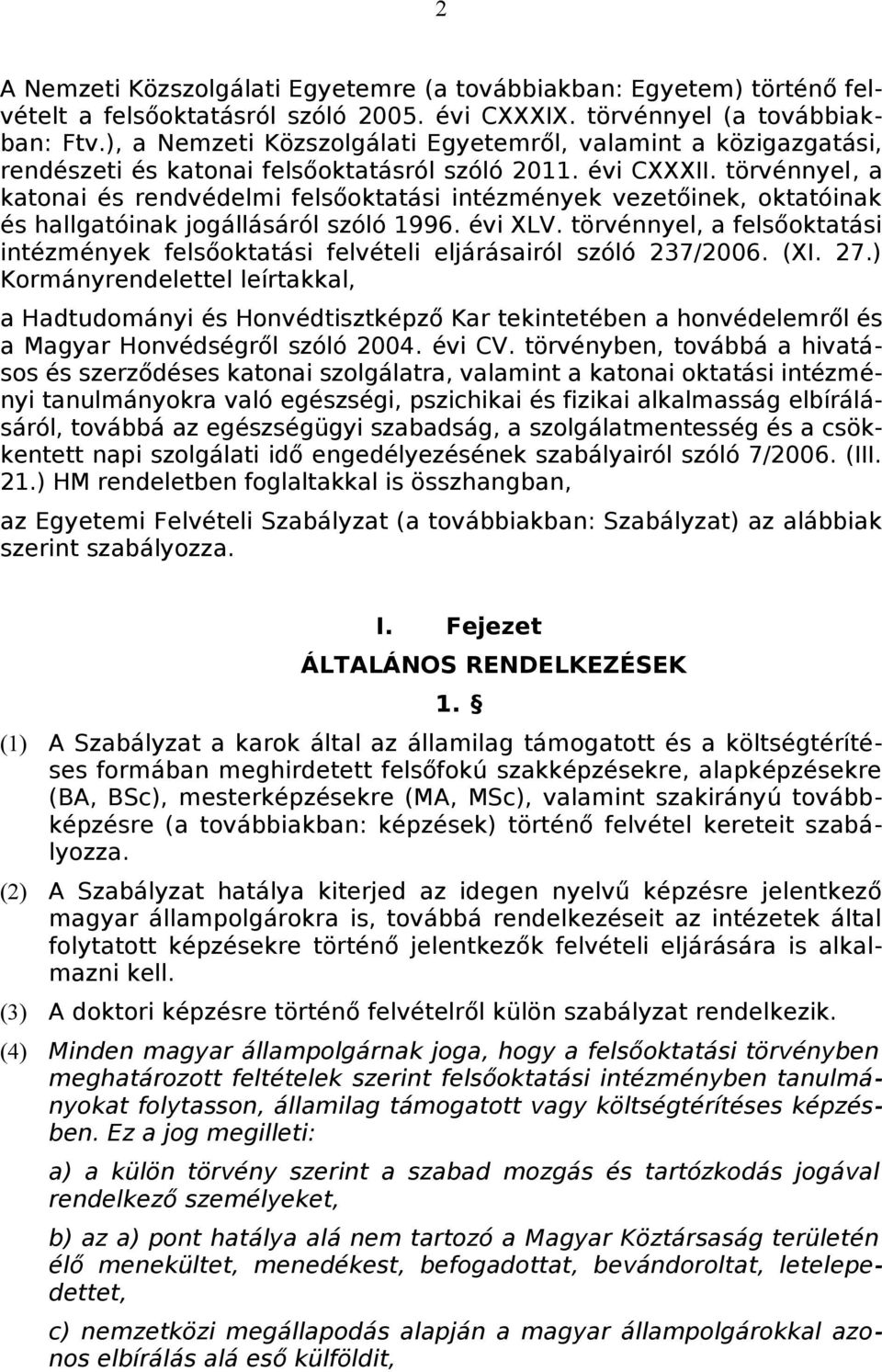 2

A Nemzeti Közszolgálati Egyetemre (a továbbiakban: Egyetem) történő felvételt a felsőoktatásról szóló 2005. évi CXXXIX. törvénnyel (a továbbiakban: Ftv.), a Nemzeti Közszolgálati Egyetemről, valamint a közigazgatási, rendészeti és katonai felsőoktatásról szóló 2011. évi CXXXII. törvénnyel, a katonai és rendvédelmi felsőoktatási intézmények vezetőinek, oktatóinak és hallgatóinak jogállásáról szóló 1996. évi XLV. törvénnyel, a felsőoktatási intézmények felsőoktatási felvételi eljárásairól szóló 237/2006. (XI. 27.) Kormányrendelettel leírtakkal,

a Hadtudományi és Honvédtisztképző Kar tekintetében a honvédelemről és a Magyar Honvédségről szóló 2004. évi CV. törvényben, továbbá a hivatásos és szerződéses katonai szolgálatra, valamint a katonai oktatási intézményi tanulmányokra való egészségi, pszichikai és fizikai alkalmasság elbírálásáról, továbbá az egészségügyi szabadság, a szolgálatmentesség és a csökkentett napi szolgálati idő engedélyezésének szabályairól szóló 7/2006. (III. 21.) HM rendeletben foglaltakkal is összhangban,

az Egyetemi Felvételi Szabályzat (a továbbiakban: Szabályzat) az alábbiak szerint szabályozza.

I. Fejezet
ÁLTALÁNOS RENDELKEZÉSEK
1. §

(1) A Szabályzat a karok által az államilag támogatott és a költségtérítéses formában meghirdetett felsőfokú szakképzésekre, alapképzésekre (BA, BSc), mesterképzésekre (MA, MSc), valamint szakirányú továbbképzésre (a továbbiakban: képzések) történő felvétel kereteit szabályozza.

(2) A Szabályzat hatálya kiterjed az idegen nyelvű képzésre jelentkező magyar állampolgárokra is, továbbá rendelkezéseit az intézetek által folytatott képzésekre történő jelentkezők felvételi eljárására is alkalmazni kell.

(3) A doktori képzésre történő felvételről külön szabályzat rendelkezik.

(4) Minden magyar állampolgárnak joga, hogy a felsőoktatási törvényben meghatározott feltételek szerint felsőoktatási intézményben tanulmányokat folytasson, államilag támogatott vagy költségtérítéses képzésben. Ez a jog megilleti:

a) a külön törvény szerint a szabad mozgás és tartózkodás jogával rendelkező személyeket,

b) az a) pont hatálya alá nem tartozó a Magyar Köztársaság területén élő menekültet, menedékest, befogadottat, bevándoroltat, letelepedettet,

c) nemzetközi megállapodás alapján a magyar állampolgárokkal azonos elbírálás alá eső külföldit,